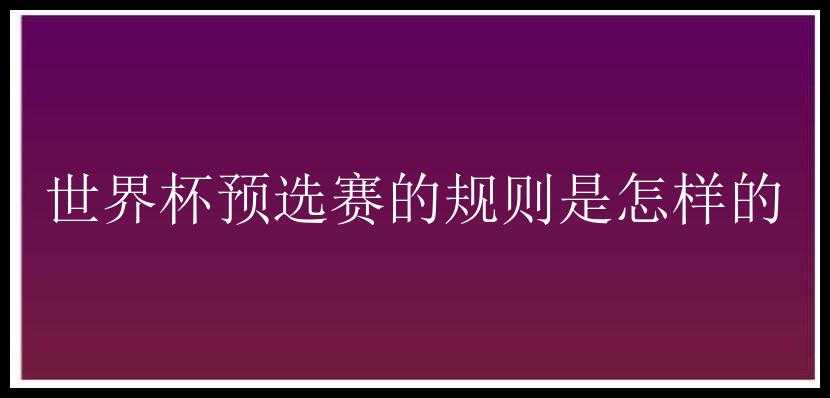 世界杯预选赛的规则是怎样的